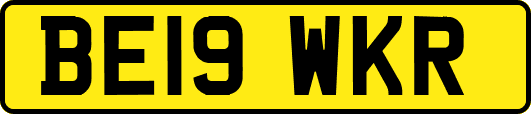 BE19 WKR